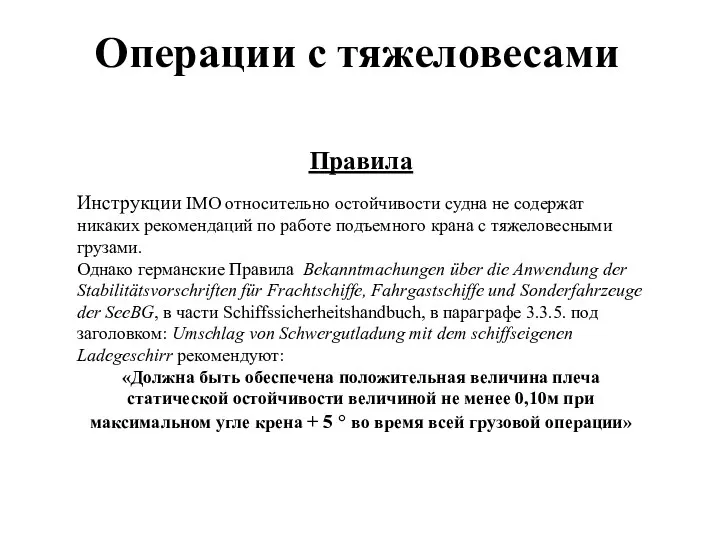 Операции с тяжеловесами

Правила

Инструкции IMO относительно остойчивости судна не содержат никаких рекомендаций по работе подъемного крана с тяжеловесными грузами.
Однако германские Правила Bekanntmachungen über die Anwendung der Stabilitätsvorschriften für Frachtschiffe, Fahrgastschiffe und Sonderfahrzeuge der SeeBG, в части Schiffssicherheitshandbuch, в параграфе 3.3.5. под заголовком: Umschlag von Schwergutladung mit dem schiffseigenen Ladegeschirr рекомендуют:
«Должна быть обеспечена положительная величина плеча статической остойчивости величиной не менее 0,10м при максимальном угле крена + 5 ° во время всей грузовой операции»